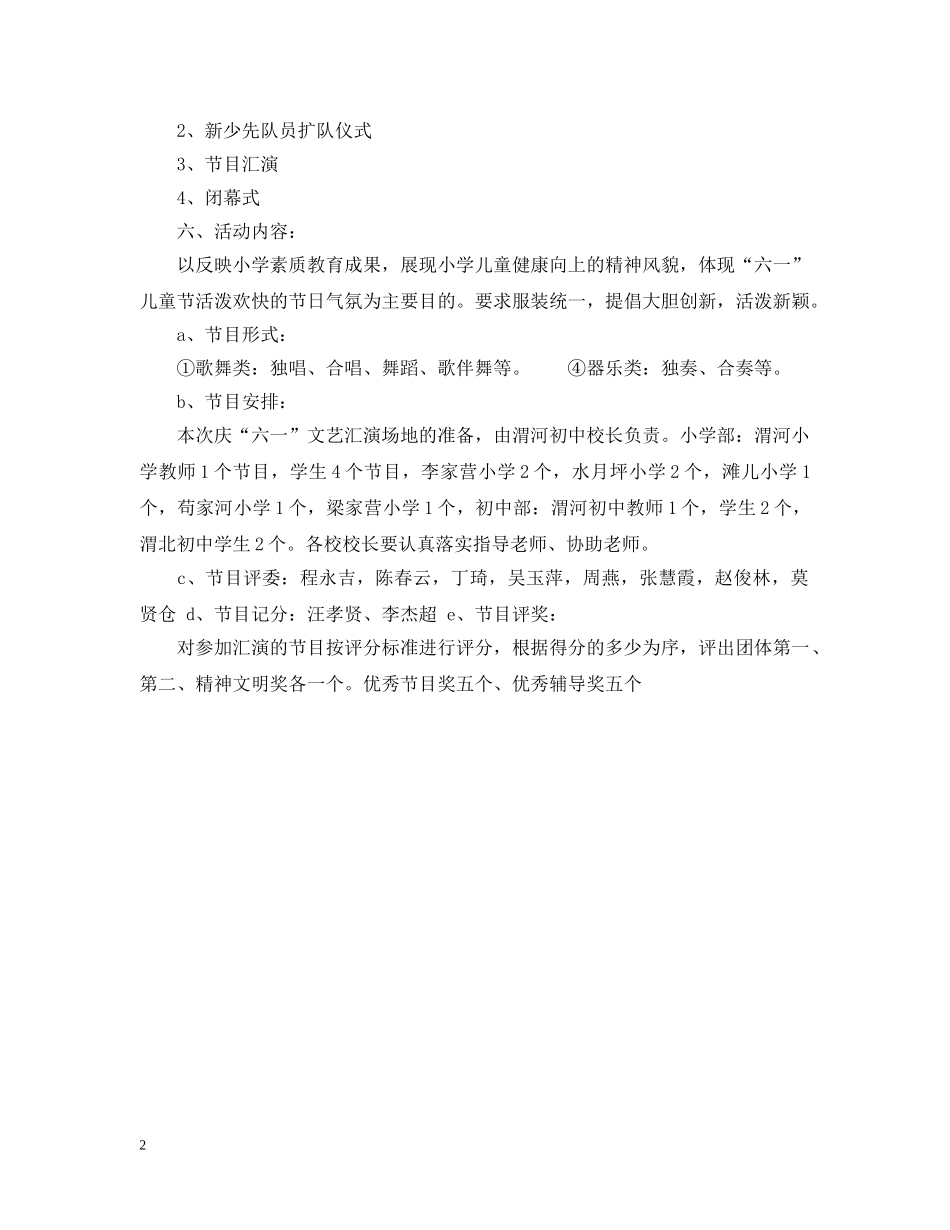 2、新少先队员扩队仪式

3、节目汇演

4、闭幕式

六、活动内容：

以反映小学素质教育成果，展现小学儿童健康向上的精神风貌，体现“六一”儿童节活泼欢快的节日气氛为主要目的。要求服装统一，提倡大胆创新，活泼新颖。

a、节目形式：

①歌舞类：独唱、合唱、舞蹈、歌伴舞等。　　④器乐类：独奏、合奏等。

b、节目安排：

本次庆“六一”文艺汇演场地的准备，由渭河初中校长负责。小学部：渭河小学教师1个节目，学生4个节目，李家营小学2个，水月坪小学2个，滩儿小学1个，苟家河小学1个，梁家营小学1个，初中部：渭河初中教师1个，学生2个，渭北初中学生2个。各校校长要认真落实指导老师、协助老师。

c、节目评委：程永吉，陈春云，丁琦，吴玉萍，周燕，张慧霞，赵俊林，莫贤仓 d、节目记分：汪孝贤、李杰超 e、节目评奖：

对参加汇演的节目按评分标准进行评分，根据得分的多少为序，评出团体第一、第二、精神文明奖各一个。优秀节目奖五个、优秀辅导奖五个

2